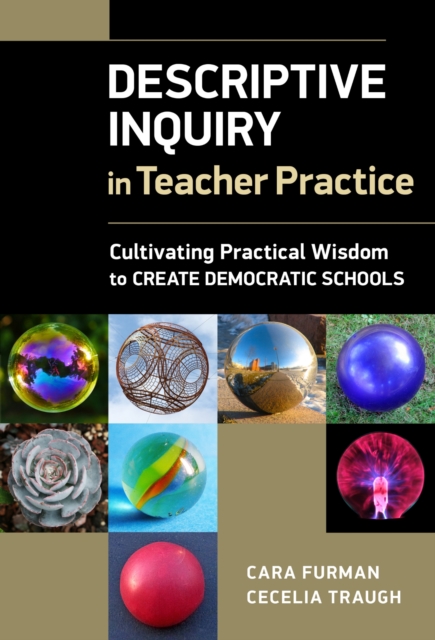 DESCRIPTIVE INQUIRY in Teacher Practice

Cultivating Practical Wisdom to CREATE DEMOCRATIC SCHOOLS

CARA FURMAN
CECELIA TRAUGH